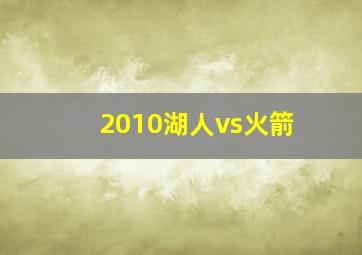 2010湖人vs火箭